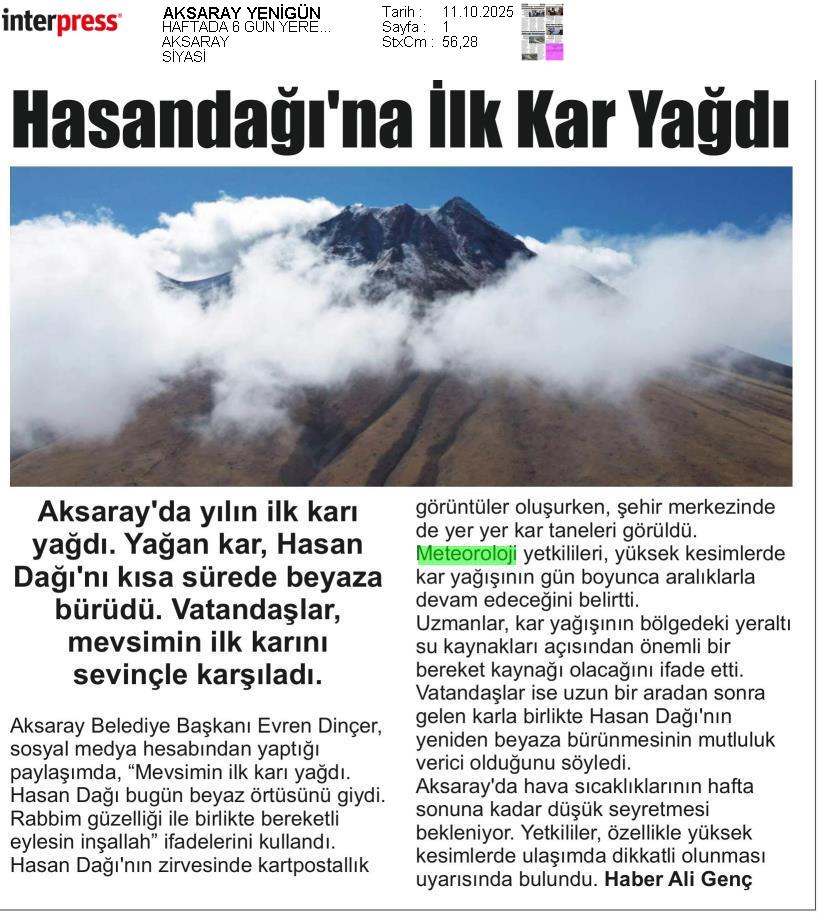 interpress

AKSARAY YENİGÜN
HAFTADA 6 GÜN YERE...
AKSARAY
SİYASİ

Tarih : 11.10.2025
Sayfa : 1
StxCm : 56,28

Hasandağı'na İlk Kar Yağdı

Aksaray'da yılın ilk karı yağdı. Yağan kar, Hasan Dağı'nı kısa sürede beyaza bürüdü. Vatandaşlar, mevsimin ilk karını sevinçle karşıladı.

Aksaray Belediye Başkanı Evren Dinçer, sosyal medya hesabından yaptığı paylaşımda, “Mevsimin ilk karı yağdı. Hasan Dağı bugün beyaz örtüsünü giydi. Rabbim güzelliği ile birlikte bereketli eylesin inşallah” ifadelerini kullandı. Hasan Dağı'nın zirvesinde kartpostallık görüntüler oluşurken, şehir merkezinde de yer yer kar taneleri görüldü.

Meteoroloji yetkilileri, yüksek kesimlerde kar yağışının gün boyunca aralıklarla devam edeceğini belirtti.

Uzmanlar, kar yağışının bölgedeki yeraltı su kaynakları açısından önemli bir bereket kaynağı olacağını ifade etti. Vatandaşlar ise uzun bir aradan sonra gelen karla birlikte Hasan Dağı'nın yeniden beyaza bürünmesinin mutluluk verici olduğunu söyledi.

Aksaray'da hava sıcaklıklarının hafta sonuna kadar düşük seyretmesi bekleniyor. Yetkililer, özellikle yüksek kesimlerde ulaşımda dikkatli olunması uyarısında bulundu. Haber Ali Genç